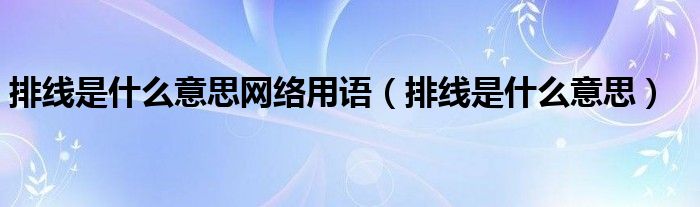 排线是什么意思网络用语（排线是什么意思）